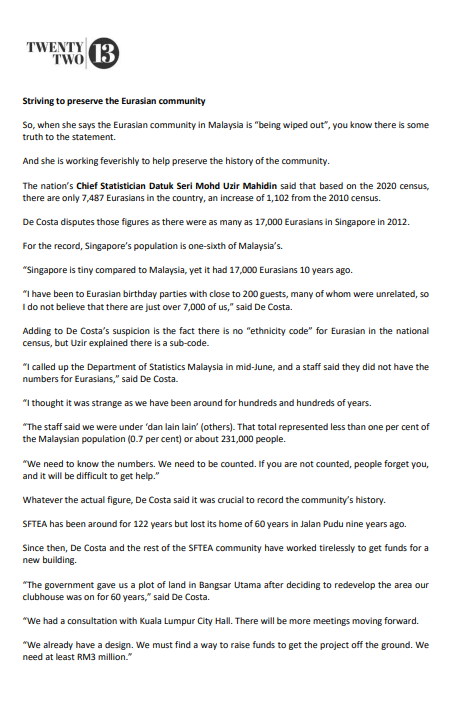 TWENTY TWO 13

Striving to preserve the Eurasian community

So, when she says the Eurasian community in Malaysia is "being wiped out", you know there is some truth to the statement.

And she is working feverishly to help preserve the history of the community.

The nation's Chief Statistician Datuk Seri Mohd Uzir Mahidin said that based on the 2020 census, there are only 7,487 Eurasians in the country, an increase of 1,102 from the 2010 census.

De Costa disputes those figures as there were as many as 17,000 Eurasians in Singapore in 2012.

For the record, Singapore's population is one-sixth of Malaysia's.

"Singapore is tiny compared to Malaysia, yet it had 17,000 Eurasians 10 years ago.

"I have been to Eurasian birthday parties with close to 200 guests, many of whom were unrelated, so I do not believe that there are just over 7,000 of us," said De Costa.

Adding to De Costa's suspicion is the fact there is no "ethnicity code" for Eurasian in the national census, but Uzir explained there is a sub-code.

"I called up the Department of Statistics Malaysia in mid-June, and a staff said they did not have the numbers for Eurasians," said De Costa.

"I thought it was strange as we have been around for hundreds and hundreds of years.

"The staff said we were under 'dan lain lain' (others). That total represented less than one per cent of the Malaysian population (0.7 per cent) or about 231,000 people.

"We need to know the numbers. We need to be counted. If you are not counted, people forget you, and it will be difficult to get help."

Whatever the actual figure, De Costa said it was crucial to record the community's history.

SFTEA has been around for 122 years but lost its home of 60 years in Jalan Pudu nine years ago.

Since then, De Costa and the rest of the SFTEA community have worked tirelessly to get funds for a new building.

"The government gave us a plot of land in Bangsar Utama after deciding to redevelop the area our clubhouse was on for 60 years," said De Costa.

"We had a consultation with Kuala Lumpur City Hall. There will be more meetings moving forward.

"We already have a design. We must find a way to raise funds to get the project off the ground. We need at least RM3 million."